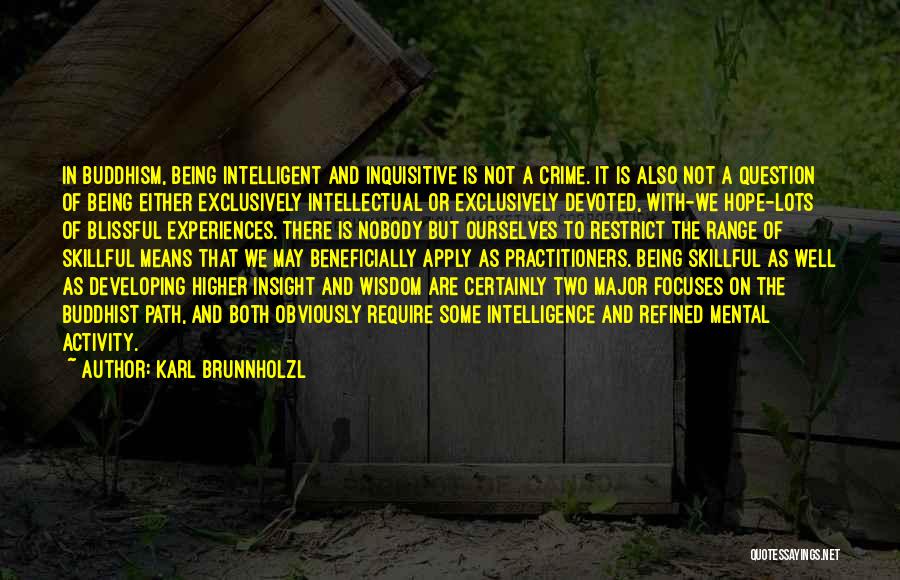 IN BUDDHISM, BEING INTELLIGENT AND INQUISITIVE IS NOT A CRIME. IT IS ALSO NOT A QUESTION OF BEING EITHER EXCLUSIVELY INTELLECTUAL OR EXCLUSIVELY DEVOTED, WITH-WE HOPE-LOTS OF BLISSFUL EXPERIENCES. THERE IS NOBODY BUT OURSELVES TO RESTRICT THE RANGE OF SKILLFUL MEANS THAT WE MAY BENEFICIALLY APPLY AS PRACTITIONERS. BEING SKILLFUL AS WELL AS DEVELOPING HIGHER INSIGHT AND WISDOM ARE CERTAINLY TWO MAJOR FOCUSES ON THE BUDDHIST PATH, AND BOTH OBVIOUSLY REQUIRE SOME INTELLIGENCE AND REFINED MENTAL ACTIVITY.
~ AUTHOR: KARL BRUNNHOLZL

QUOTESSAYINGS.NET